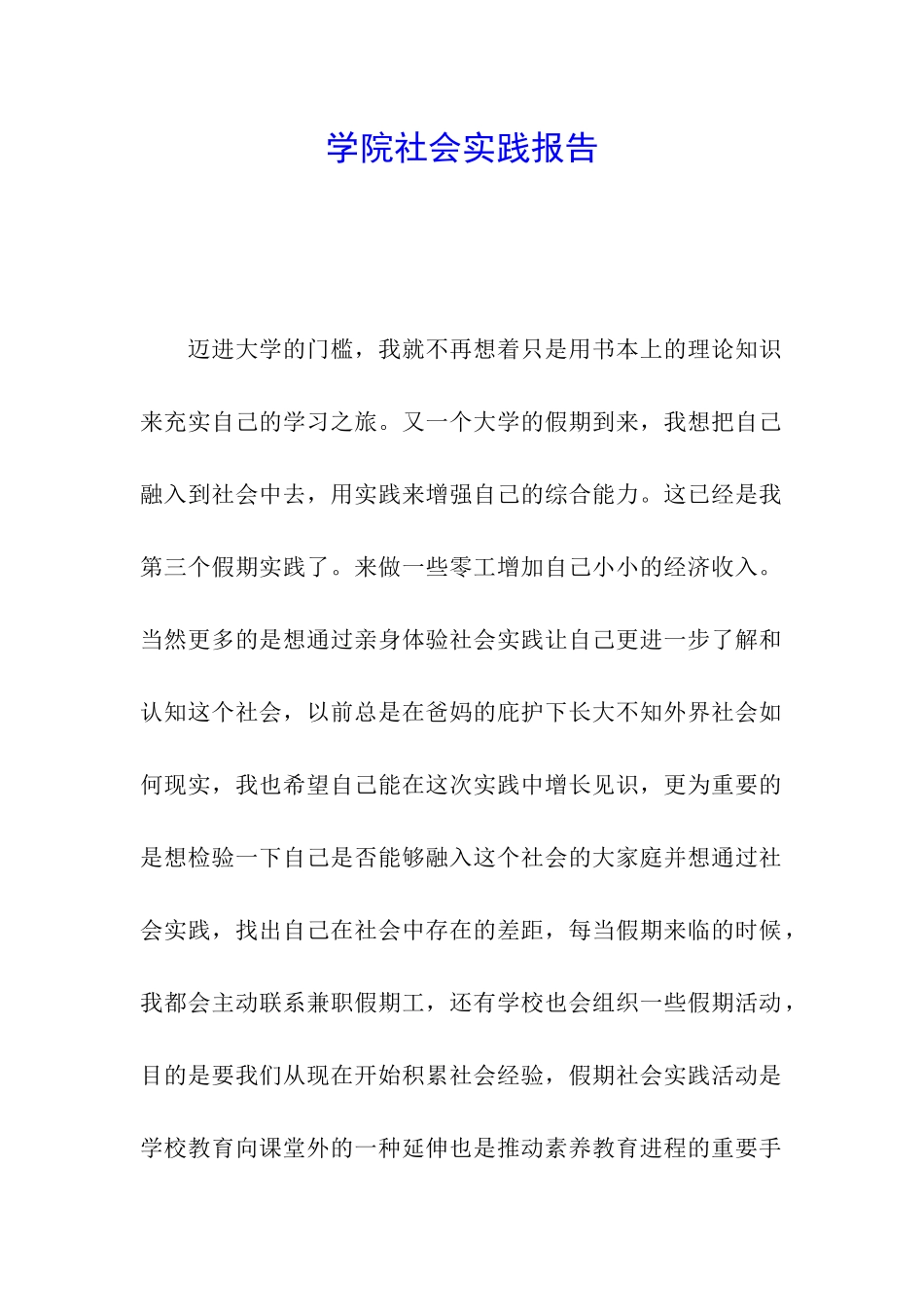 学院社会实践报告

迈进大学的门槛，我就不再想着只是用书本上的理论知识来充实自己的学习之旅。又一个大学的假期到来，我想把自己融入到社会中去，用实践来增强自己的综合能力。这已经是我第三个假期实践了。来做一些零工增加自己小小的经济收入。当然更多的是想通过亲身体验社会实践让自己更进一步了解和认知这个社会，以前总是在爸妈的庇护下长大不知外界社会如何现实，我也希望自己能在这次实践中增长见识，更为重要的是想检验一下自己是否能够融入这个社会的大家庭并想通过社会实践，找出自己在社会中存在的差距，每当假期来临的时候，我都会主动联系兼职假期工，还有学校也会组织一些假期活动，目的是要我们从现在开始积累社会经验，假期社会实践活动是学校教育向课堂外的一种延伸也是推动素养教育进程的重要手